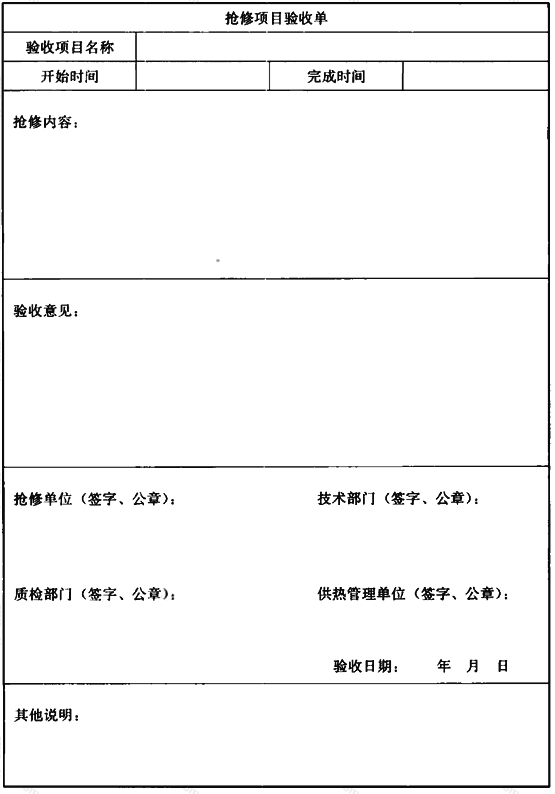 抢修项目验收单

| 验收项目名称 | | | |
|---|---|---|---|
| 开始时间 | | 完成时间 | |

抢修内容：

验收意见：

抢修单位（签字、公章）：

技术部门（签字、公章）：

质检部门（签字、公章）：

供热管理单位（签字、公章）：

验收日期： 年 月 日

其他说明：